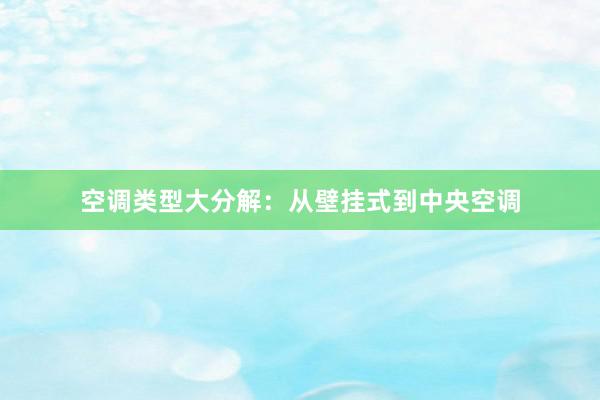 空调类型大分解：从壁挂式到中央空调